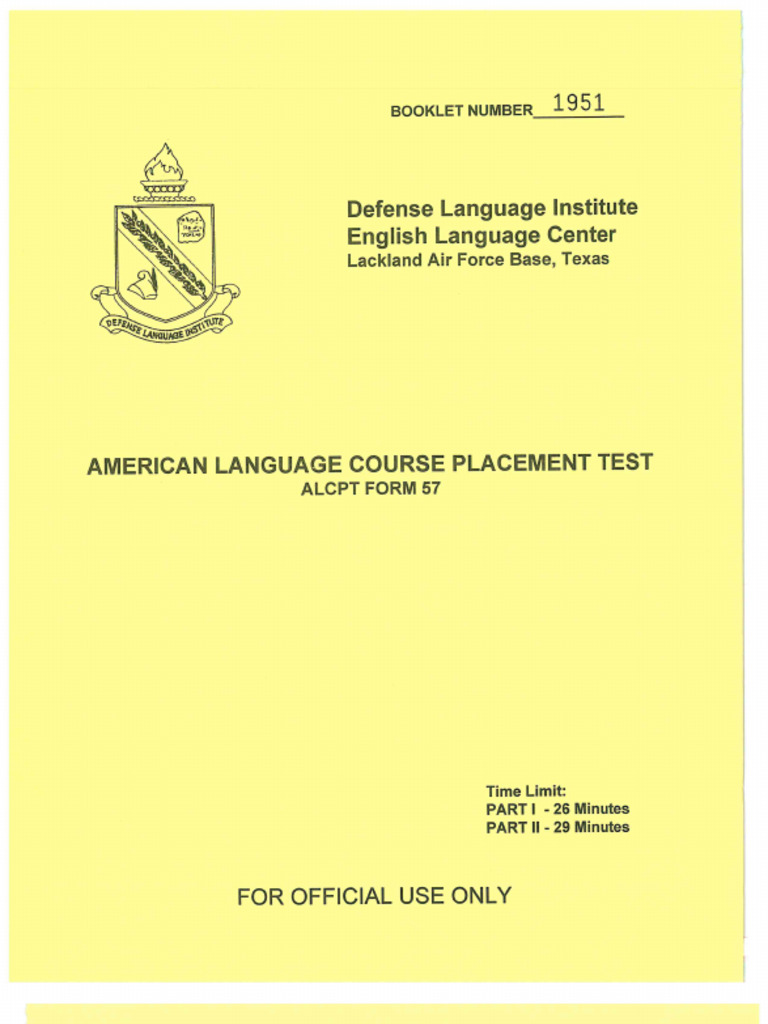 BOOKLET NUMBER 1951

DEFENSE LANGUAGE INSTITUTE

Defense Language Institute
English Language Center
Lackland Air Force Base, Texas

AMERICAN LANGUAGE COURSE PLACEMENT TEST
ALCPT FORM 57

Time Limit:
PART I - 26 Minutes
PART II - 29 Minutes

FOR OFFICIAL USE ONLY